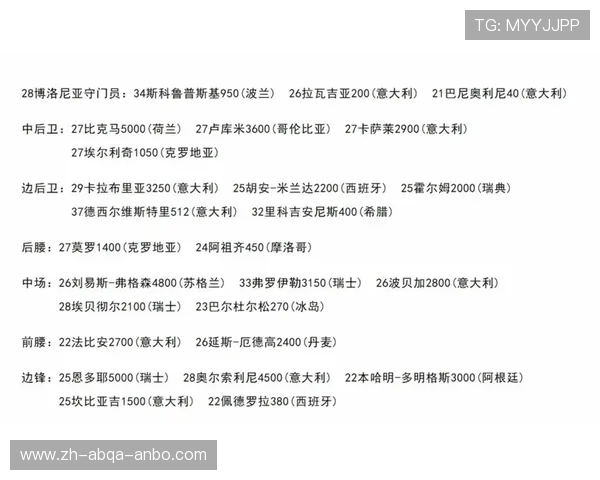 TG: MYYJJPP

28博洛尼亚守门员：34斯科鲁普斯基950（波兰） 26拉瓦吉亚200（意大利） 21巴尼奥利尼40（意大利）

中后卫：27比克马5000（荷兰） 27卢库米3600（哥伦比亚） 27卡萨莱2900（意大利） 27埃尔利奇1050（克罗地亚）

边后卫：29卡拉布里亚3250（意大利） 25胡安-米兰达2200（西班牙） 25霍尔姆2000（瑞典） 37德西尔维斯特里512（意大利） 32里科吉安尼斯400（希腊）

后腰：27莫罗1400（克罗地亚） 24阿祖齐450（摩洛哥）

中场：26刘易斯-弗格森4800（苏格兰） 33弗罗伊勒3150（瑞士） 26波贝加2800（意大利） 28埃贝彻尔2100（瑞士） 23巴尔杜尔松270（冰岛）

前腰：22法比安2700（意大利） 26延斯-厄德高2400（丹麦）

边锋：25恩多耶5000（瑞士） 28奥尔索利尼4500（意大利） 22本哈明-多明格斯3000（阿根廷） 25坎比亚吉1500（意大利） 22佩德罗拉380（西班牙）

www.zh-abqa-anbo.com